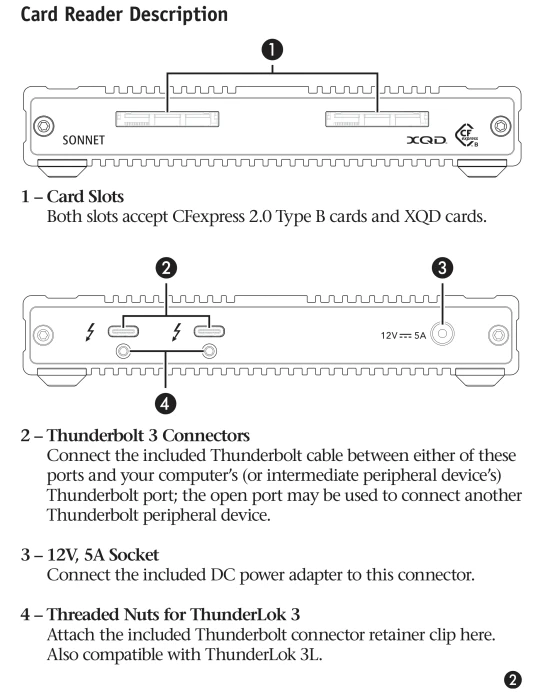 Card Reader Description

1

SONNET

XQD

CF express B

1 – Card Slots
Both slots accept CFexpress 2.0 Type B cards and XQD cards.

2

3

12V ⎓ 5A

4

2 – Thunderbolt 3 Connectors
Connect the included Thunderbolt cable between either of these ports and your computer's (or intermediate peripheral device's) Thunderbolt port; the open port may be used to connect another Thunderbolt peripheral device.

3 – 12V, 5A Socket
Connect the included DC power adapter to this connector.

4 – Threaded Nuts for ThunderLok 3
Attach the included Thunderbolt connector retainer clip here. Also compatible with ThunderLok 3L.

2